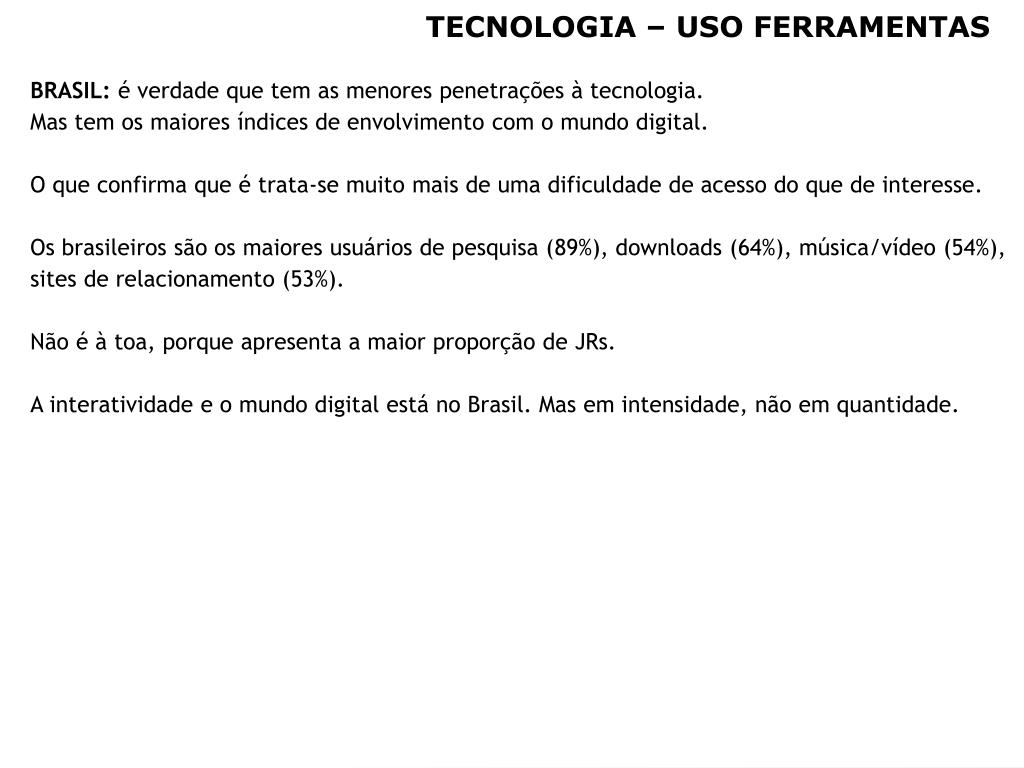 TECNOLOGIA – USO FERRAMENTAS

BRASIL: é verdade que tem as menores penetrações à tecnologia.
Mas tem os maiores índices de envolvimento com o mundo digital.

O que confirma que é trata-se muito mais de uma dificuldade de acesso do que de interesse.

Os brasileiros são os maiores usuários de pesquisa (89%), downloads (64%), música/vídeo (54%), sites de relacionamento (53%).

Não é à toa, porque apresenta a maior proporção de JRs.

A interatividade e o mundo digital está no Brasil. Mas em intensidade, não em quantidade.